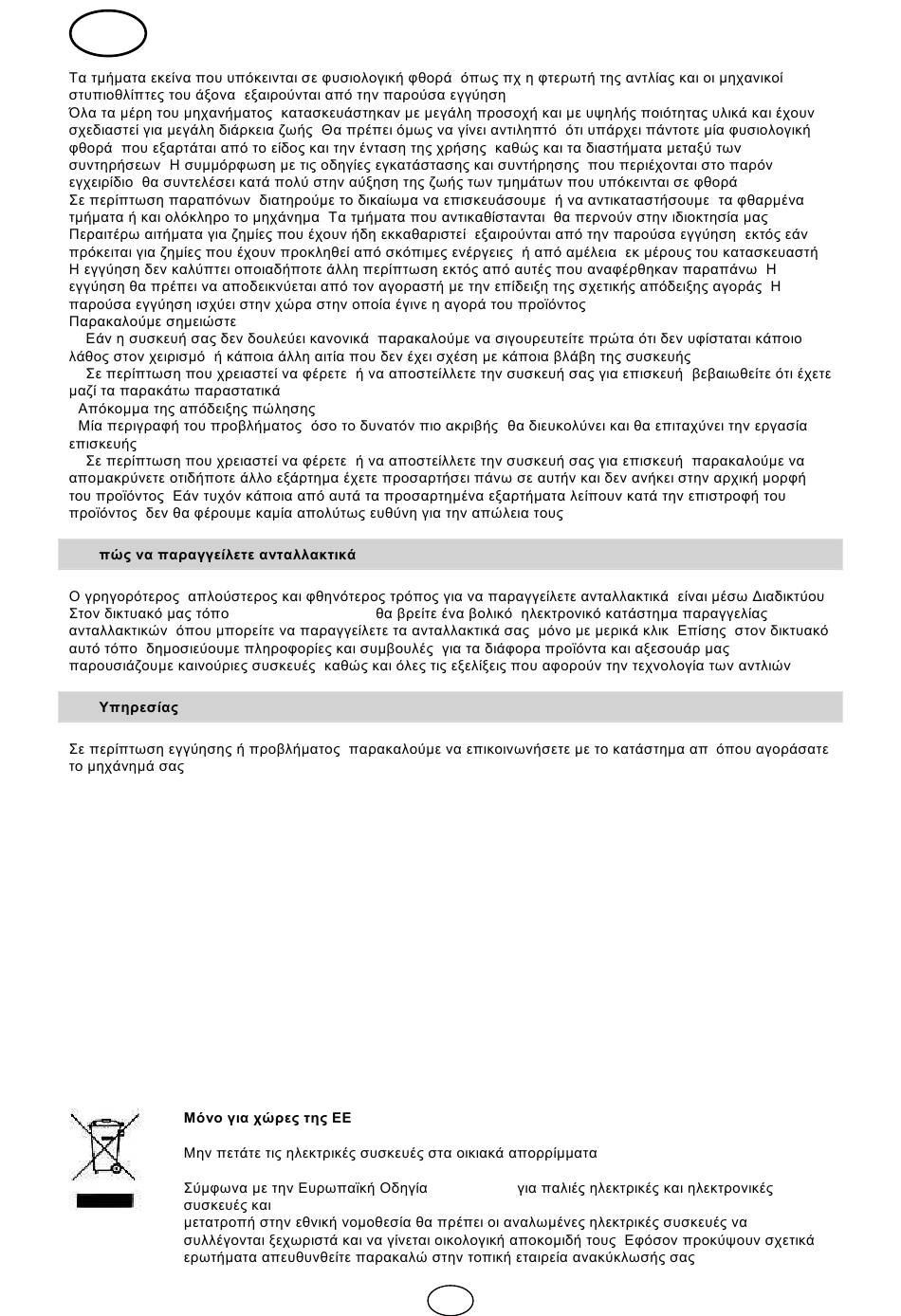 Τα τμήματα εκείνα που υπόκεινται σε φυσιολογική φθορά όπως πχ η φτερωτή της αντλίας και οι μηχανικοί στυπιοθλίπτες του άξονα εξαιρούνται από την παρούσα εγγύηση
Όλα τα μέρη του μηχανήματος κατασκευάστηκαν με μεγάλη προσοχή και με υψηλής ποιότητας υλικά και έχουν σχεδιαστεί για μεγάλη διάρκεια ζωής Θα πρέπει όμως να γίνει αντιληπτό ότι υπάρχει πάντοτε μία φυσιολογική φθορά που εξαρτάται από το είδος και την ένταση της χρήσης καθώς και τα διαστήματα μεταξύ των συντηρήσεων Η συμμόρφωση με τις οδηγίες εγκατάστασης και συντήρησης που περιέχονται στο παρόν εγχειρίδιο θα συντελέσει κατά πολύ στην αύξηση της ζωής των τμημάτων που υπόκεινται σε φθορά
Σε περίπτωση παραπόνων διατηρούμε το δικαίωμα να επισκευάσουμε ή να αντικαταστήσουμε τα φθαρμένα τμήματα ή και ολόκληρο το μηχάνημα Τα τμήματα που αντικαθίστανται θα περνούν στην ιδιοκτησία μας
Περαιτέρω αιτήματα για ζημίες που έχουν ήδη εκκαθαριστεί εξαιρούνται από την παρούσα εγγύηση εκτός εάν πρόκειται για ζημίες που έχουν προκληθεί από σκόπιμες ενέργειες ή από αμέλεια εκ μέρους του κατασκευαστή
Η εγγύηση δεν καλύπτει οποιαδήποτε άλλη περίπτωση εκτός από αυτές που αναφέρθηκαν παραπάνω Η εγγύηση θα πρέπει να αποδεικνύεται από τον αγοραστή με την επίδειξη της σχετικής απόδειξης αγοράς Η παρούσα εγγύηση ισχύει στην χώρα στην οποία έγινε η αγορά του προϊόντος
Παρακαλούμε σημειώστε
Εάν η συσκευή σας δεν δουλεύει κανονικά παρακαλούμε να σιγουρευτείτε πρώτα ότι δεν υφίσταται κάποιο λάθος στον χειρισμό ή κάποια άλλη αιτία που δεν έχει σχέση με κάποια βλάβη της συσκευής
Σε περίπτωση που χρειαστεί να φέρετε ή να αποστείλλετε την συσκευή σας για επισκευή βεβαιωθείτε ότι έχετε μαζί τα παρακάτω παραστατικά
Απόκομμα της απόδειξης πώλησης
Μία περιγραφή του προβλήματος όσο το δυνατόν πιο ακριβής θα διευκολύνει και θα επιταχύνει την εργασία επισκευής
Σε περίπτωση που χρειαστεί να φέρετε ή να αποστείλλετε την συσκευή σας για επισκευή παρακαλούμε να απομακρύνετε οτιδήποτε άλλο εξάρτημα έχετε προσαρτήσει πάνω σε αυτήν και δεν ανήκει στην αρχική μορφή του προϊόντος Εάν τυχόν κάποια από αυτά τα προσαρτημένα εξαρτήματα λείπουν κατά την επιστροφή του προϊόντος δεν θα φέρουμε καμία απολύτως ευθύνη για την απώλεια τους

πώς να παραγγείλετε ανταλλακτικά

Ο γρηγορότερος απλούστερος και φθηνότερος τρόπος για να παραγγείλετε ανταλλακτικά είναι μέσω Διαδικτύου Στον δικτυακό μας τόπο θα βρείτε ένα βολικό ηλεκτρονικό κατάστημα παραγγελίας ανταλλακτικών όπου μπορείτε να παραγγείλετε τα ανταλλακτικά σας μόνο με μερικά κλικ Επίσης στον δικτυακό αυτό τόπο δημοσιεύουμε πληροφορίες και συμβουλές για τα διάφορα προϊόντα και αξεσουάρ μας παρουσιάζουμε καινούριες συσκευές καθώς και όλες τις εξελίξεις που αφορούν την τεχνολογία των αντλιών

Υπηρεσίας

Σε περίπτωση εγγύησης ή προβλήματος παρακαλούμε να επικοινωνήσετε με το κατάστημα απ όπου αγοράσατε το μηχάνημά σας

Μόνο για χώρες της ΕΕ

Μην πετάτε τις ηλεκτρικές συσκευές στα οικιακά απορρίμματα

Σύμφωνα με την Ευρωπαϊκή Οδηγία για παλιές ηλεκτρικές και ηλεκτρονικές συσκευές και μετατροπή στην εθνική νομοθεσία θα πρέπει οι αναλωμένες ηλεκτρικές συσκευές να συλλέγονται ξεχωριστά και να γίνεται οικολογική αποκομιδή τους Εφόσον προκύψουν σχετικά ερωτήματα απευθυνθείτε παρακαλώ στην τοπική εταιρεία ανακύκλωσής σας